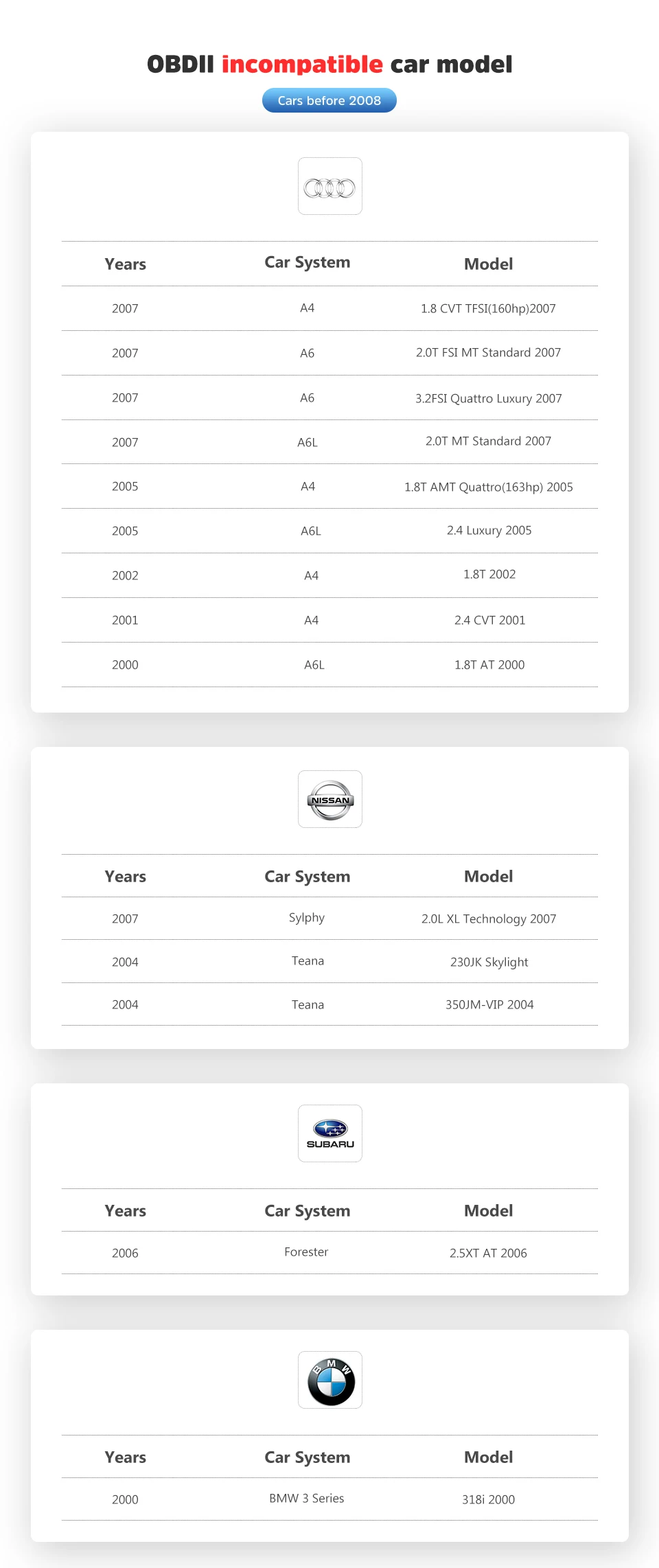 OBDII incompatible car model

Cars before 2008

| Years | Car System | Model |
|---|---|---|
| 2007 | A4 | 1.8 CVT TFSI(160hp)2007 |
| 2007 | A6 | 2.0T FSI MT Standard 2007 |
| 2007 | A6 | 3.2FSI Quattro Luxury 2007 |
| 2007 | A6L | 2.0T MT Standard 2007 |
| 2005 | A4 | 1.8T AMT Quattro(163hp) 2005 |
| 2005 | A6L | 2.4 Luxury 2005 |
| 2002 | A4 | 1.8T 2002 |
| 2001 | A4 | 2.4 CVT 2001 |
| 2000 | A6L | 1.8T AT 2000 |

NISSAN

| Years | Car System | Model |
|---|---|---|
| 2007 | Sylphy | 2.0L XL Technology 2007 |
| 2004 | Teana | 230JK Skylight |
| 2004 | Teana | 350JM-VIP 2004 |

SUBARU

| Years | Car System | Model |
|---|---|---|
| 2006 | Forester | 2.5XT AT 2006 |

BMW

| Years | Car System | Model |
|---|---|---|
| 2000 | BMW 3 Series | 318i 2000 |